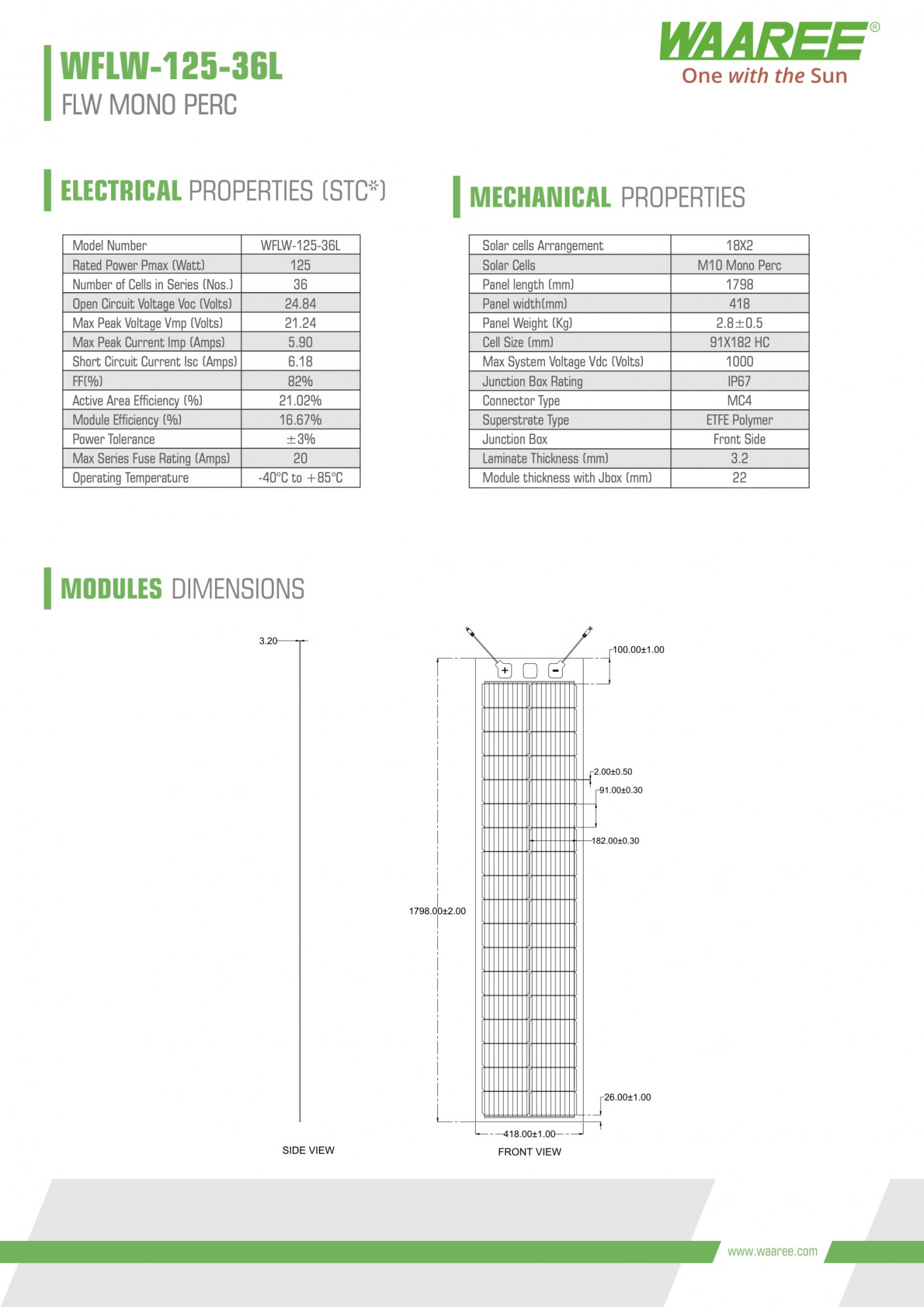 WFLW-125-36L
FLW MONO PERC

WAAREE®
One with the Sun

ELECTRICAL PROPERTIES (STC*)

| Model Number | WFLW-125-36L |
|---|---|
| Rated Power Pmax (Watt) | 125 |
| Number of Cells in Series (Nos.) | 36 |
| Open Circuit Voltage Voc (Volts) | 24.84 |
| Max Peak Voltage Vmp (Volts) | 21.24 |
| Max Peak Current Imp (Amps) | 5.90 |
| Short Circuit Current Isc (Amps) | 6.18 |
| FF(%) | 82% |
| Active Area Efficiency (%) | 21.02% |
| Module Efficiency (%) | 16.67% |
| Power Tolerance | ±3% |
| Max Series Fuse Rating (Amps) | 20 |
| Operating Temperature | -40°C to +85°C |

MECHANICAL PROPERTIES

| Solar cells Arrangement | 18X2 |
|---|---|
| Solar Cells | M10 Mono Perc |
| Panel length (mm) | 1798 |
| Panel width(mm) | 418 |
| Panel Weight (Kg) | 2.8±0.5 |
| Cell Size (mm) | 91X182 HC |
| Max System Voltage Vdc (Volts) | 1000 |
| Junction Box Rating | IP67 |
| Connector Type | MC4 |
| Superstrate Type | ETFE Polymer |
| Junction Box | Front Side |
| Laminate Thickness (mm) | 3.2 |
| Module thickness with Jbox (mm) | 22 |

MODULES DIMENSIONS

3.20
SIDE VIEW

+ -
100.00±1.00
2.00±0.50
91.00±0.30
182.00±0.30
1798.00±2.00
26.00±1.00
418.00±1.00
FRONT VIEW

www.waaree.com